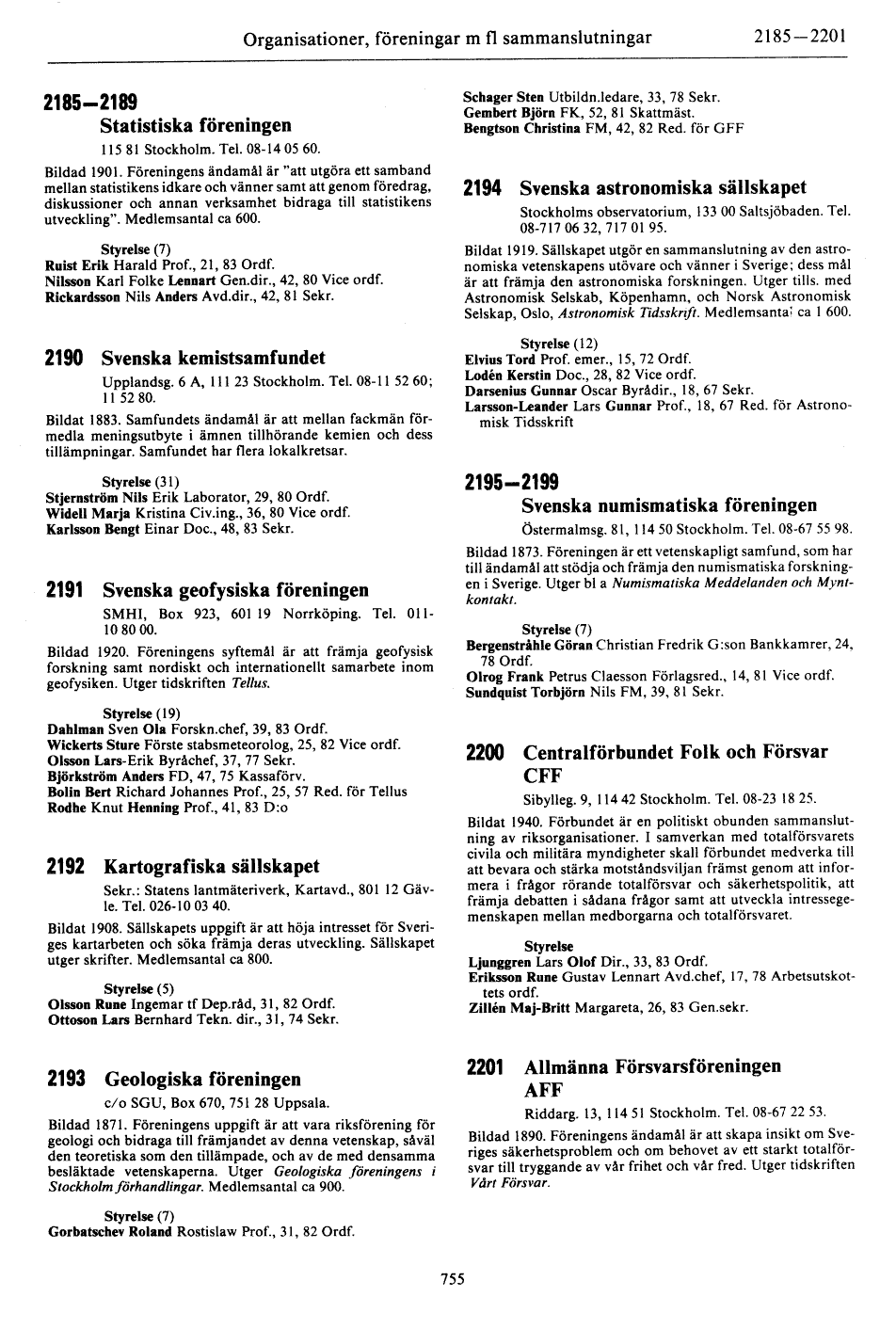 Organisationer, föreningar m fl sammanslutningar 2185—2201

2185—2189
Statistiska föreningen
115 81 Stockholm. Tel. 08-14 05 60.

Bildad 1901. Föreningens ändamål är "att utgöra ett samband mellan statistikens idkare och vänner samt att genom föredrag, diskussioner och annan verksamhet bidraga till statistikens utveckling". Medlemsantal ca 600.

Styrelse (7)
Ruist Erik Harald Prof., 21, 83 Ordf.
Nilsson Karl Folke Lennart Gen.dir., 42, 80 Vice ordf.
Rickardsson Nils Anders Avd.dir., 42, 81 Sekr.

2190 Svenska kemistsamfundet
Upplandsg. 6 A, 111 23 Stockholm. Tel. 08-11 52 60; 11 52 80.

Bildat 1883. Samfundets ändamål är att mellan fackmän förmedla meningsutbyte i ämnen tillhörande kemien och dess tillämpningar. Samfundet har flera lokalkretsar.

Styrelse (31)
Stjernström Nils Erik Laborator, 29, 80 Ordf.
Widell Marja Kristina Civ.ing., 36, 80 Vice ordf.
Karlsson Bengt Einar Doc., 48, 83 Sekr.

2191 Svenska geofysiska föreningen
SMHI, Box 923, 601 19 Norrköping. Tel. 011-10 80 00.

Bildad 1920. Föreningens syftemål är att främja geofysisk forskning samt nordiskt och internationellt samarbete inom geofysiken. Utger tidskriften Tellus.

Styrelse (19)
Dahlman Sven Ola Forskn.chef, 39, 83 Ordf.
Wickerts Sture Förste stabsmeteorolog, 25, 82 Vice ordf.
Olsson Lars-Erik Byråchef, 37, 77 Sekr.
Björkström Anders FD, 47, 75 Kassaförv.
Bolin Bert Richard Johannes Prof., 25, 57 Red. för Tellus
Rodhe Knut Henning Prof., 41, 83 D:o

2192 Kartografiska sällskapet
Sekr.: Statens lantmäteriverk, Kartavd., 801 12 Gävle. Tel. 026-10 03 40.

Bildat 1908. Sällskapets uppgift är att höja intresset för Sveriges kartarbeten och söka främja deras utveckling. Sällskapet utger skrifter. Medlemsantal ca 800.

Styrelse (5)
Olsson Rune Ingemar tf Dep.råd, 31, 82 Ordf.
Ottoson Lars Bernhard Tekn. dir., 31, 74 Sekr.

2193 Geologiska föreningen
c/o SGU, Box 670, 751 28 Uppsala.

Bildad 1871. Föreningens uppgift är att vara riksförening för geologi och bidraga till främjandet av denna vetenskap, såväl den teoretiska som den tillämpade, och av de med densamma besläktade vetenskaperna. Utger Geologiska föreningens i Stockholm förhandlingar. Medlemsantal ca 900.

Styrelse (7)
Gorbatschev Roland Rostislaw Prof., 31, 82 Ordf.

Schager Sten Utbildn.ledare, 33, 78 Sekr.
Gembert Björn FK, 52, 81 Skattmäst.
Bengtson Christina FM, 42, 82 Red. för GFF

2194 Svenska astronomiska sällskapet
Stockholms observatorium, 133 00 Saltsjöbaden. Tel. 08-717 06 32, 717 01 95.

Bildat 1919. Sällskapet utgör en sammanslutning av den astronomiska vetenskapens utövare och vänner i Sverige; dess mål är att främja den astronomiska forskningen. Utger tills. med Astronomisk Selskab, Köpenhamn, och Norsk Astronomisk Selskap, Oslo, Astronomisk Tidsskrift. Medlemsantal ca 1 600.

Styrelse (12)
Elvius Tord Prof. emer., 15, 72 Ordf.
Lodén Kerstin Doc., 28, 82 Vice ordf.
Darsenius Gunnar Oscar Byrådir., 18, 67 Sekr.
Larsson-Leander Lars Gunnar Prof., 18, 67 Red. för Astronomisk Tidsskrift

2195—2199
Svenska numismatiska föreningen
Östermalmsg. 81, 114 50 Stockholm. Tel. 08-67 55 98.

Bildad 1873. Föreningen är ett vetenskapligt samfund, som har till ändamål att stödja och främja den numismatiska forskningen i Sverige. Utger bl a Numismatiska Meddelanden och Myntkontakt.

Styrelse (7)
Bergenstråhle Göran Christian Fredrik G:son Bankkamrer, 24, 78 Ordf.
Olrog Frank Petrus Claesson Förlagsred., 14, 81 Vice ordf.
Sundquist Torbjörn Nils FM, 39, 81 Sekr.

2200 Centralförbundet Folk och Försvar CFF
Sibylleg. 9, 114 42 Stockholm. Tel. 08-23 18 25.

Bildat 1940. Förbundet är en politiskt obunden sammanslutning av riksorganisationer. I samverkan med totalförsvarets civila och militära myndigheter skall förbundet medverka till att bevara och stärka motståndsviljan främst genom att informera i frågor rörande totalförsvar och säkerhetspolitik, att främja debatten i sådana frågor samt att utveckla intressegemenskapen mellan medborgarna och totalförsvaret.

Styrelse
Ljunggren Lars Olof Dir., 33, 83 Ordf.
Eriksson Rune Gustav Lennart Avd.chef, 17, 78 Arbetsutskottets ordf.
Zillén Maj-Britt Margareta, 26, 83 Gen.sekr.

2201 Allmänna Försvarsföreningen AFF
Riddarg. 13, 114 51 Stockholm. Tel. 08-67 22 53.

Bildad 1890. Föreningens ändamål är att skapa insikt om Sveriges säkerhetsproblem och om behovet av ett starkt totalförsvar till tryggande av vår frihet och vår fred. Utger tidskriften Vårt Försvar.

755